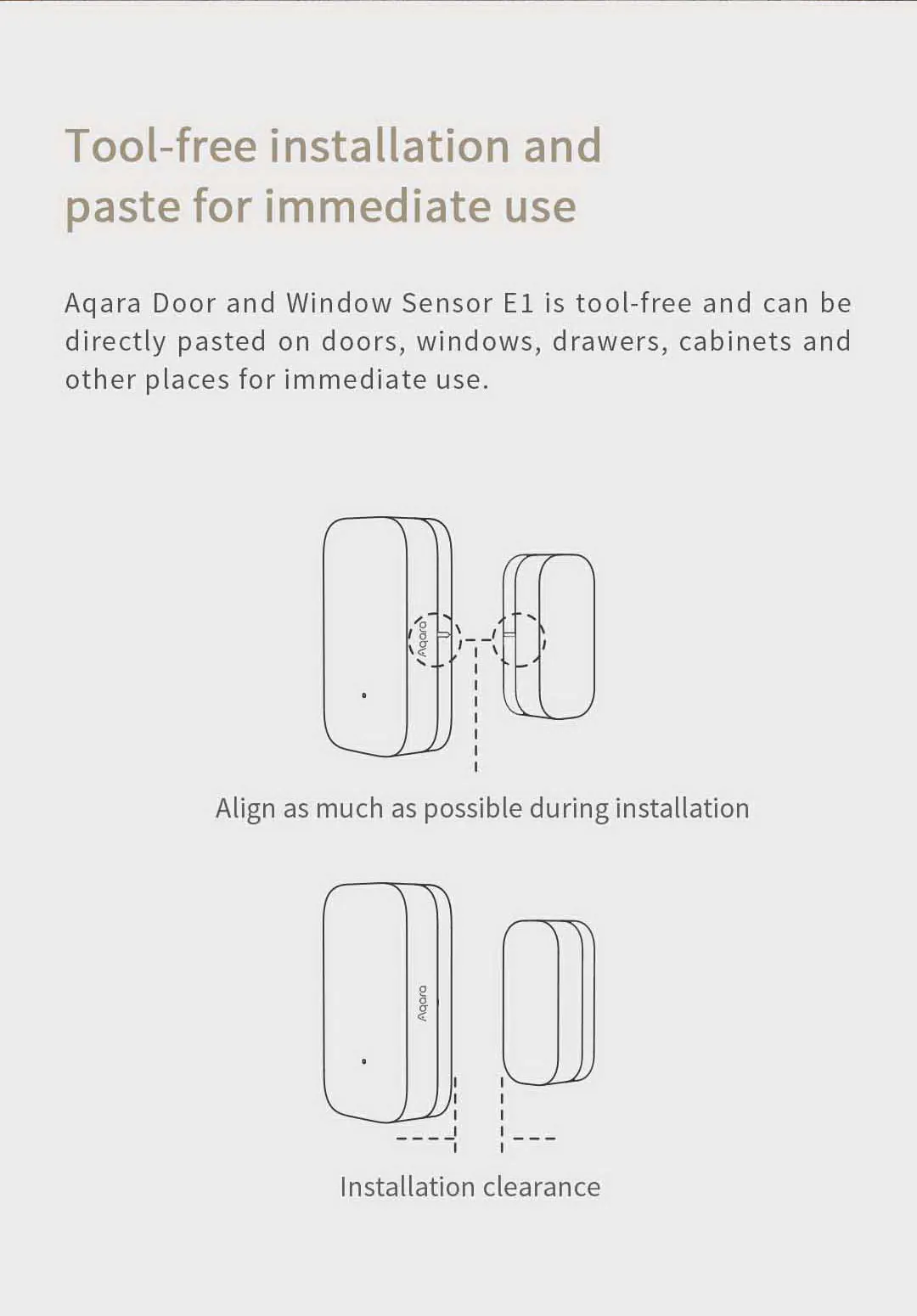 Tool-free installation and paste for immediate use

Aqara Door and Window Sensor E1 is tool-free and can be directly pasted on doors, windows, drawers, cabinets and other places for immediate use.

Aqara

Align as much as possible during installation

Aqara

Installation clearance